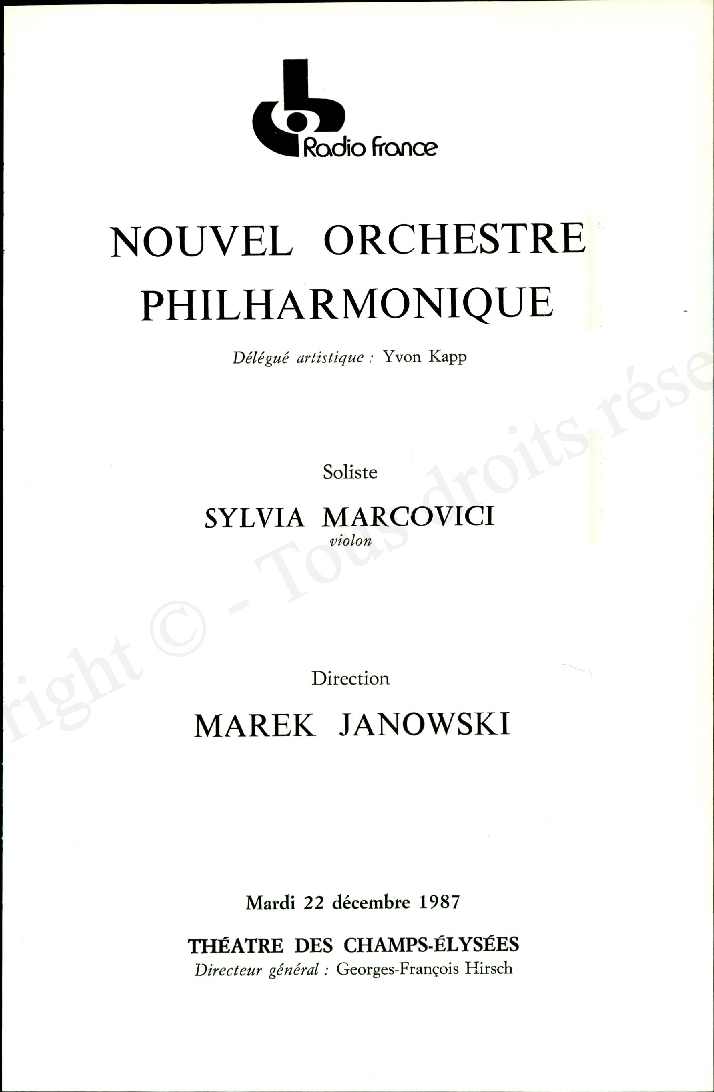 Radio france

NOUVEL ORCHESTRE PHILHARMONIQUE

Délégué artistique : Yvon Kapp

Soliste

SYLVIA MARCOVICI
violon

Direction

MAREK JANOWSKI

Mardi 22 décembre 1987

THÉATRE DES CHAMPS-ÉLYSÉES
Directeur général : Georges-François Hirsch

right © - Tous droits rése